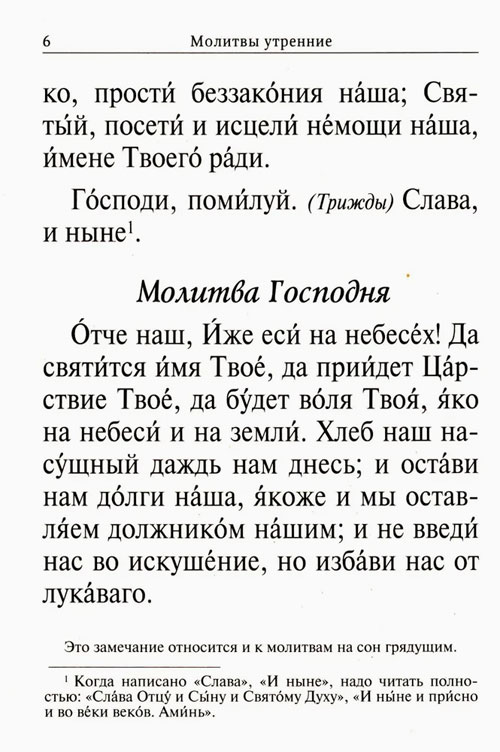 6 Молитвы утренние

ко, прости́ беззако́ния на́ша; Святы́й, посети́ и исцели́ не́мощи на́ша, и́мене Твоего́ ра́ди.

Го́споди, поми́луй. (Трижды) Слава, и ныне$^1$.

Молитва Господня

О́тче наш, И́же еси́ на небесе́х! Да святи́тся и́мя Твое́, да прии́дет Ца́рствие Твое́, да бу́дет во́ля Твоя́, я́ко на небеси́ и на земли́. Хлеб наш насу́щный даждь нам днесь; и оста́ви нам до́лги на́ша, я́коже и мы оставля́ем должнико́м на́шим; и не введи́ нас во искуше́ние, но изба́ви нас от лука́ваго.

Это замечание относится и к молитвам на сон грядущим.

$^1$ Когда написано «Слава», «И ныне», надо читать полностью: «Сла́ва Отцу́ и Сы́ну и Свято́му Духу», «И ны́не и при́сно и во ве́ки веко́в. Ами́нь».